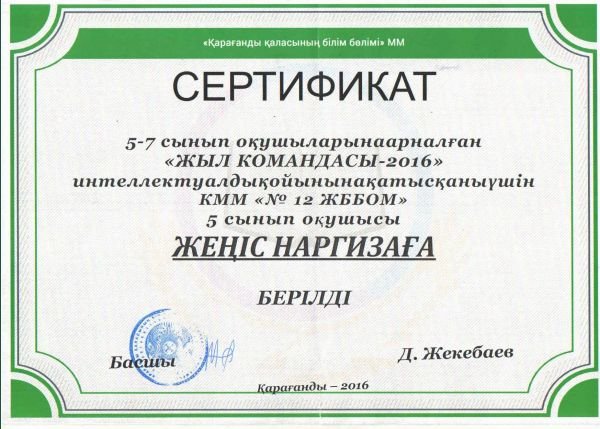 «Қарағанды қаласының білім бөлімі» ММ

СЕРТИФИКАТ

5-7 сынып оқушыларынаарналған
«ЖЫЛ КОМАНДАСЫ-2016»
интеллектуалдықойынынақатысқаныүшін
КММ «№ 12 ЖББОМ»
5 сынып оқушысы

ЖЕҢІС НАРГИЗАҒА

БЕРІЛДІ

Басшы

Д. Жекебаев

Қарағанды – 2016